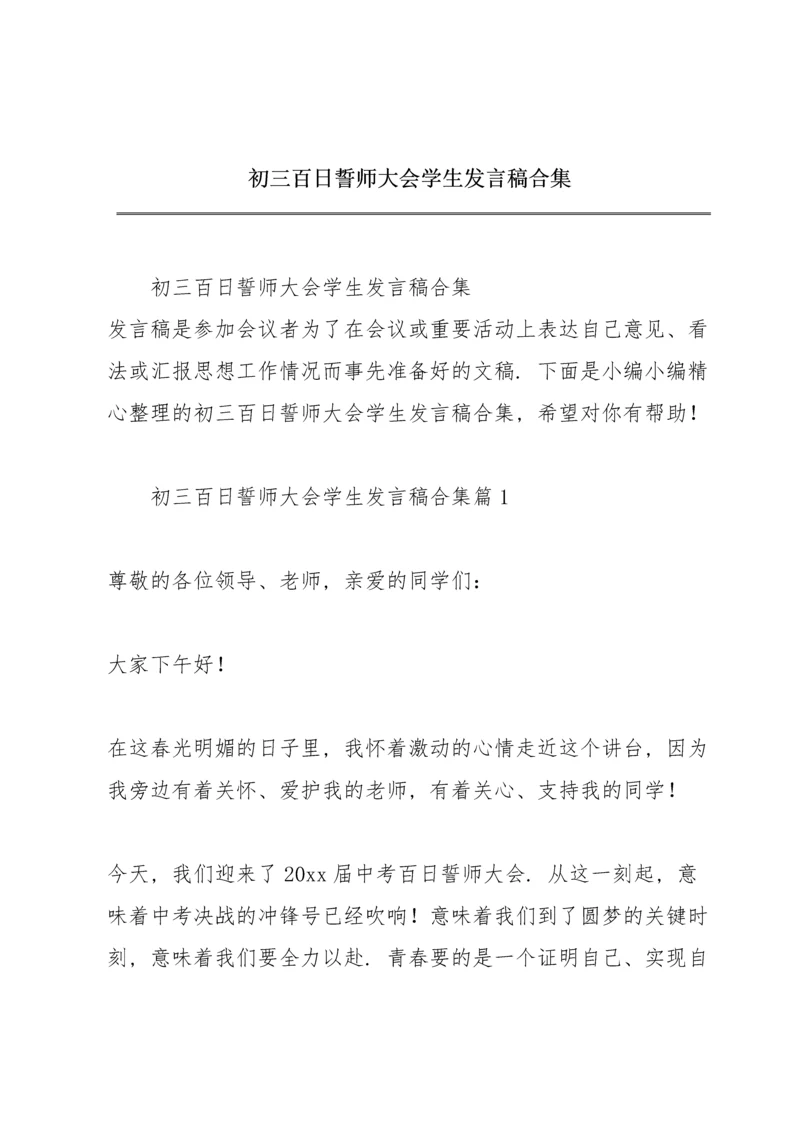 初三百日誓师大会学生发言稿合集

初三百日誓师大会学生发言稿合集

发言稿是参加会议者为了在会议或重要活动上表达自己意见、看法或汇报思想工作情况而事先准备好的文稿. 下面是小编小编精心整理的初三百日誓师大会学生发言稿合集，希望对你有帮助！

初三百日誓师大会学生发言稿合集篇 1

尊敬的各位领导、老师，亲爱的同学们：

大家下午好！

在这春光明媚的日子里，我怀着激动的心情走近这个讲台，因为我旁边有着关怀、爱护我的老师，有着关心、支持我的同学！

今天，我们迎来了 20xx 届中考百日誓师大会. 从这一刻起，意味着中考决战的冲锋号已经吹响！意味着我们到了圆梦的关键时刻，意味着我们要全力以赴. 青春要的是一个证明自己、实现自